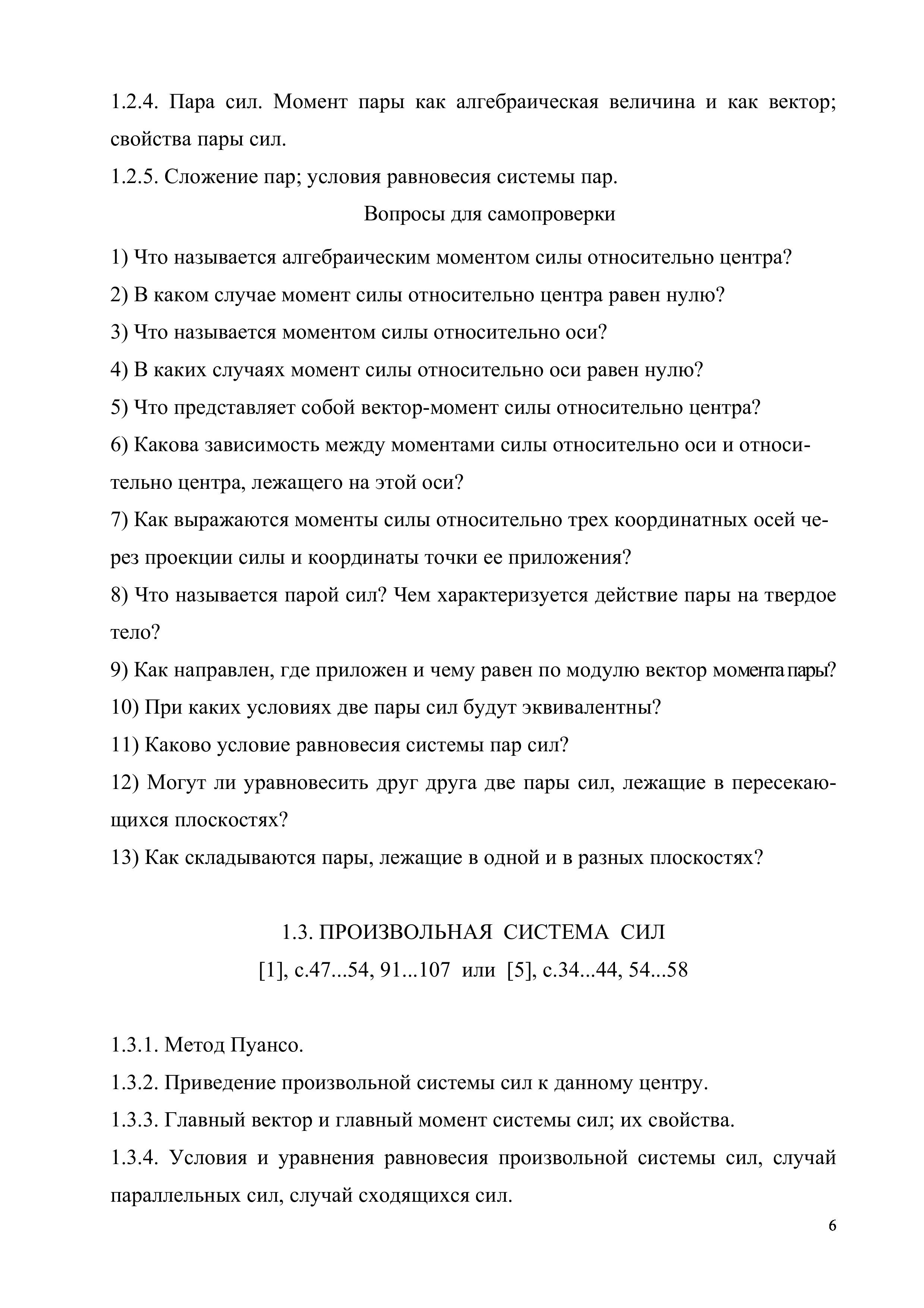 1.2.4. Пара сил. Момент пары как алгебраическая величина и как вектор; свойства пары сил.

1.2.5. Сложение пар; условия равновесия системы пар.

Вопросы для самопроверки

1) Что называется алгебраическим моментом силы относительно центра?

2) В каком случае момент силы относительно центра равен нулю?

3) Что называется моментом силы относительно оси?

4) В каких случаях момент силы относительно оси равен нулю?

5) Что представляет собой вектор-момент силы относительно центра?

6) Какова зависимость между моментами силы относительно оси и относительно центра, лежащего на этой оси?

7) Как выражаются моменты силы относительно трех координатных осей через проекции силы и координаты точки ее приложения?

8) Что называется парой сил? Чем характеризуется действие пары на твердое тело?

9) Как направлен, где приложен и чему равен по модулю вектор момента пары?

10) При каких условиях две пары сил будут эквивалентны?

11) Каково условие равновесия системы пар сил?

12) Могут ли уравновесить друг друга две пары сил, лежащие в пересекающихся плоскостях?

13) Как складываются пары, лежащие в одной и в разных плоскостях?

1.3. ПРОИЗВОЛЬНАЯ СИСТЕМА СИЛ

[1], с.47...54, 91...107 или [5], с.34...44, 54...58

1.3.1. Метод Пуансо.

1.3.2. Приведение произвольной системы сил к данному центру.

1.3.3. Главный вектор и главный момент системы сил; их свойства.

1.3.4. Условия и уравнения равновесия произвольной системы сил, случай параллельных сил, случай сходящихся сил.

6